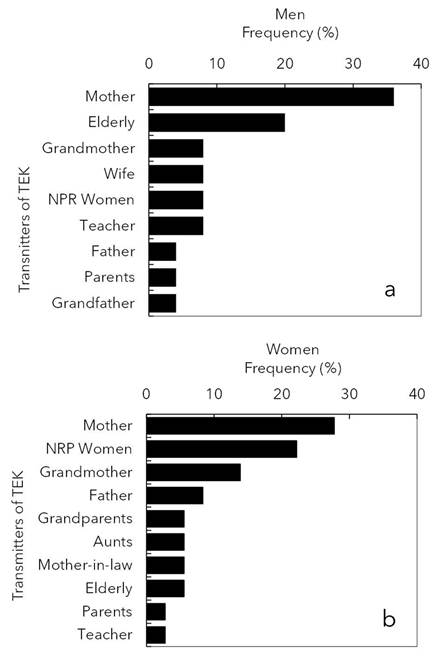 Men
Frequency (%)

0 10 20 30 40

Transnitters of TEK

Mother
Elderly
Grandmother
Wife
NPR Women
Teacher
Father
Parents
Grandfather

a

Women
Frequency (%)

0 10 20 30 40

Transmitters of TEK

Mother
NRP Women
Grandmother
Father
Grandparents
Aunts
Mother-in-law
Elderly
Parents
Teacher

b